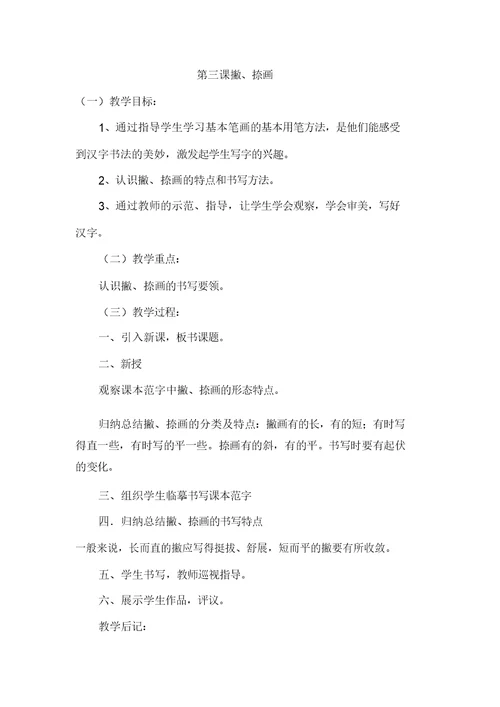 第三课撇、捺画

（一）教学目标：

1、通过指导学生学习基本笔画的基本用笔方法，是他们能感受到汉字书法的美妙，激发起学生写字的兴趣。

2、认识撇、捺画的特点和书写方法。

3、通过教师的示范、指导，让学生学会观察，学会审美，写好汉字。

（二）教学重点：

认识撇、捺画的书写要领。

（三）教学过程：

一、引入新课，板书课题。

二、新授

观察课本范字中撇、捺画的形态特点。

归纳总结撇、捺画的分类及特点：撇画有的长，有的短；有时写得直一些，有时写的平一些。捺画有的斜，有的平。书写时要有起伏的变化。

三、组织学生临摹书写课本范字

四．归纳总结撇、捺画的书写特点

一般来说，长而直的撇应写得挺拔、舒展，短而平的撇要有所收敛。

五、学生书写，教师巡视指导。

六、展示学生作品，评议。

教学后记：